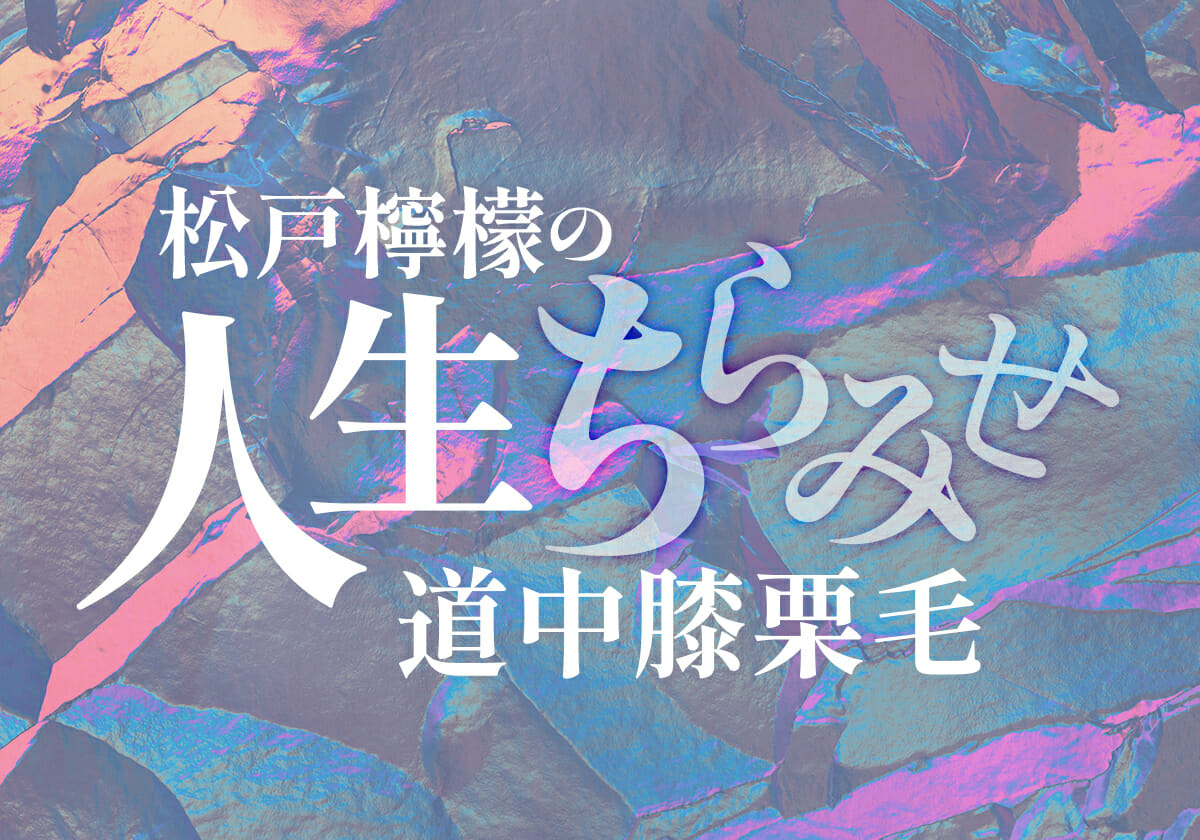 松戸檸檬の
人生ちらみせ
道中膝栗毛